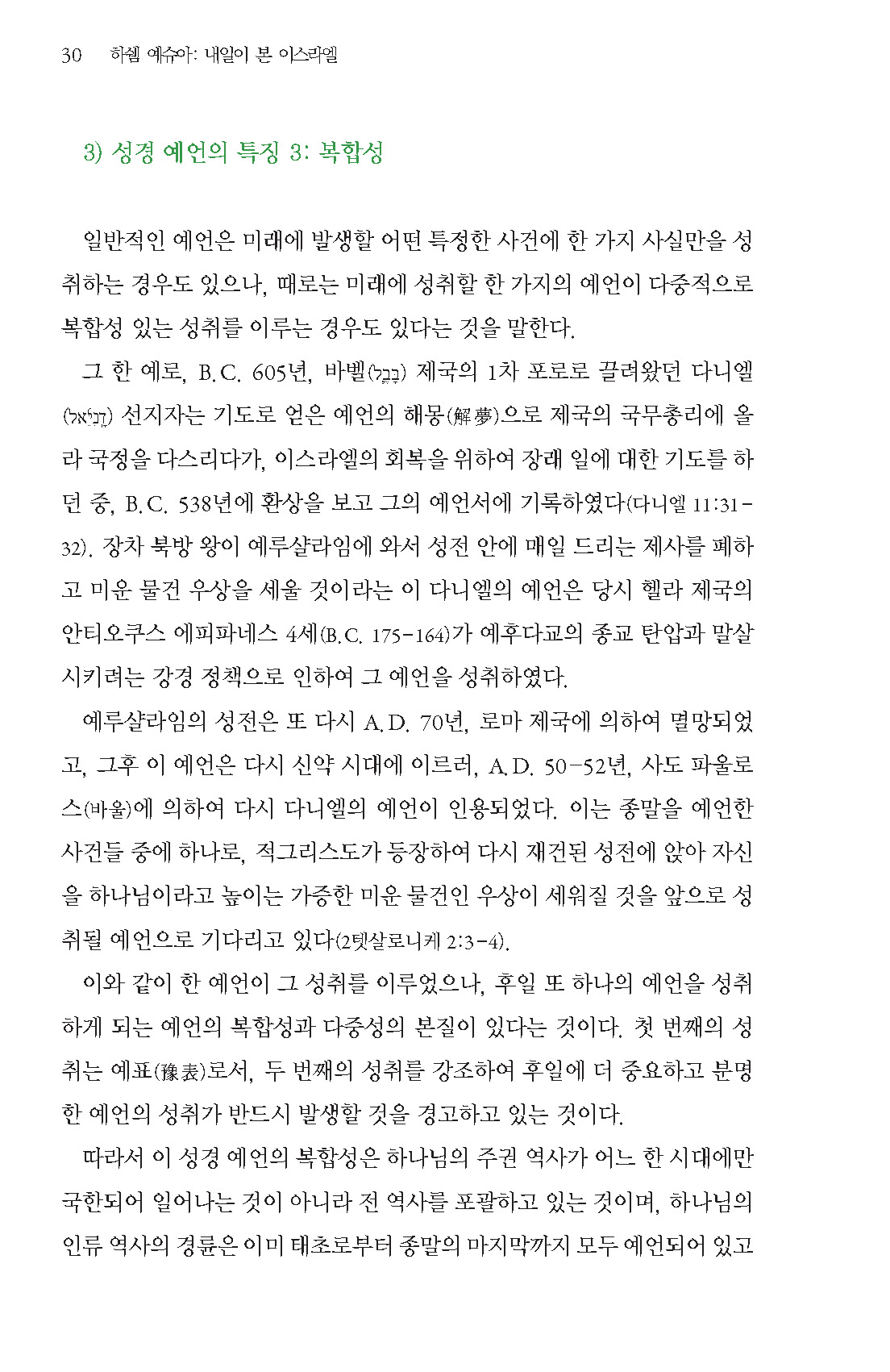 30 하쉠 예슈아: 내일이 본 이스라엘

3) 성경 예언의 특징 3: 복합성

일반적인 예언은 미래에 발생할 어떤 특정한 사건에 한 가지 사실만을 성취하는 경우도 있으나, 때로는 미래에 성취할 한 가지의 예언이 다중적으로 복합성 있는 성취를 이루는 경우도 있다는 것을 말한다.

그 한 예로, B.C. 605년, 바벨(בָּבֶל) 제국의 1차 포로로 끌려왔던 다니엘(דָּנִיֵּאל) 선지자는 기도로 얻은 예언의 해몽(解夢)으로 제국의 국무총리에 올라 국정을 다스리다가, 이스라엘의 회복을 위하여 장래 일에 대한 기도를 하던 중, B.C. 538년에 환상을 보고 그의 예언서에 기록하였다(다니엘 11:31-32). 장차 북방 왕이 예루샬라임에 와서 성전 안에 매일 드리는 제사를 폐하고 미운 물건 우상을 세울 것이라는 이 다니엘의 예언은 당시 헬라 제국의 안티오쿠스 에피파네스 4세(B.C. 175-164)가 예후다교의 종교 탄압과 말살시키려는 강경 정책으로 인하여 그 예언을 성취하였다.

예루샬라임의 성전은 또 다시 A.D. 70년, 로마 제국에 의하여 멸망되었고, 그후 이 예언은 다시 신약 시대에 이르러, A.D. 50-52년, 사도 파울로스(바울)에 의하여 다시 다니엘의 예언이 인용되었다. 이는 종말을 예언한 사건들 중에 하나로, 적그리스도가 등장하여 다시 재건된 성전에 앉아 자신을 하나님이라고 높이는 가증한 미운 물건인 우상이 세워질 것을 앞으로 성취될 예언으로 기다리고 있다(2텟살로니케 2:3-4).

이와 같이 한 예언이 그 성취를 이루었으나, 후일 또 하나의 예언을 성취하게 되는 예언의 복합성과 다중성의 본질이 있다는 것이다. 첫 번째의 성취는 예표(豫表)로서, 두 번째의 성취를 강조하여 후일에 더 중요하고 분명한 예언의 성취가 반드시 발생할 것을 경고하고 있는 것이다.

따라서 이 성경 예언의 복합성은 하나님의 주권 역사가 어느 한 시대에만 국한되어 일어나는 것이 아니라 전 역사를 포괄하고 있는 것이며, 하나님의 인류 역사의 경륜은 이미 태초로부터 종말의 마지막까지 모두 예언되어 있고